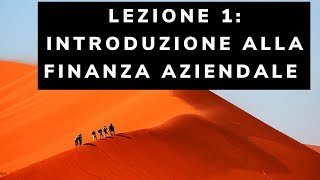 LEZIONE 1:
INTRODUZIONE ALLA FINANZA AZIENDALE